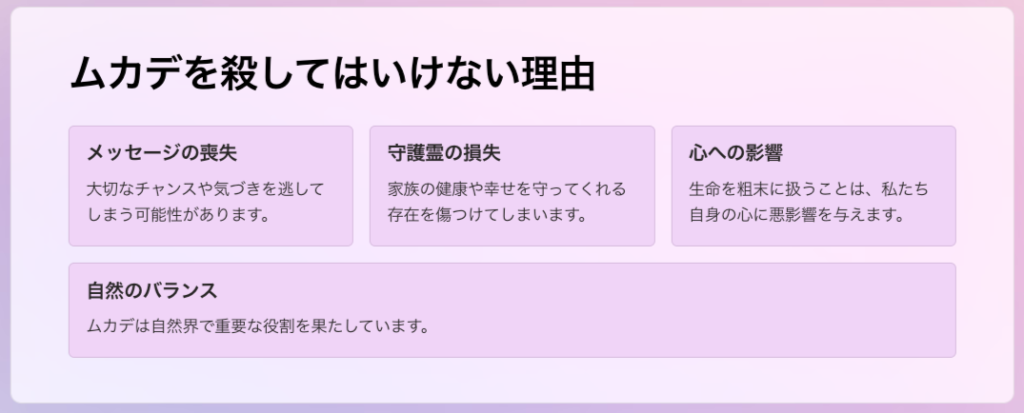 ムカデを殺してはいけない理由

メッセージの喪失

大切なチャンスや気づきを逃してしまう可能性があります。

守護霊の損失

家族の健康や幸せを守ってくれる存在を傷つけてしまいます。

心への影響

生命を粗末に扱うことは、私たち自身の心に悪影響を与えます。

自然のバランス

ムカデは自然界で重要な役割を果たしています。